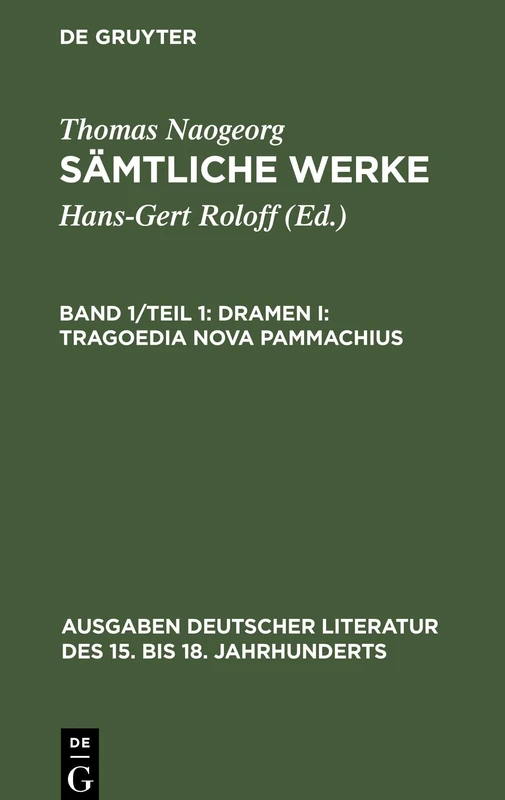 DE GRUYTER

Thomas Naogeorg
SÄMTLICHE WERKE
Hans-Gert Roloff (Ed.)

BAND 1/TEIL 1: DRAMEN I: TRAGOEDIA NOVA PAMMACHIUS

AUSGABEN DEUTSCHER LITERATUR DES 15. BIS 18. JAHRHUNDERTS

DE
G